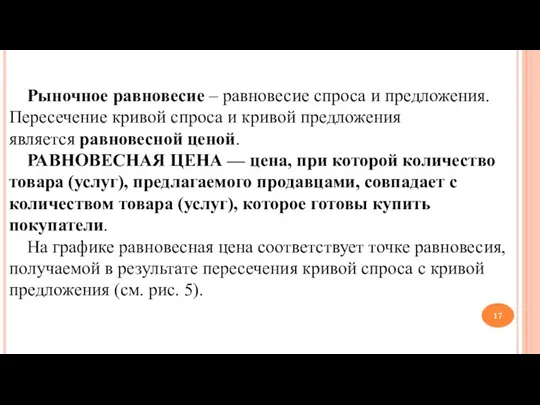 Рыночное равновесие – равновесие спроса и предложения. Пересечение кривой спроса и кривой предложения является равновесной ценой.

РАВНОВЕСНАЯ ЦЕНА — цена, при которой количество товара (услуг), предлагаемого продавцами, совпадает с количеством товара (услуг), которое готовы купить покупатели.

На графике равновесная цена соответствует точке равновесия, получаемой в результате пересечения кривой спроса с кривой предложения (см. рис. 5).

17